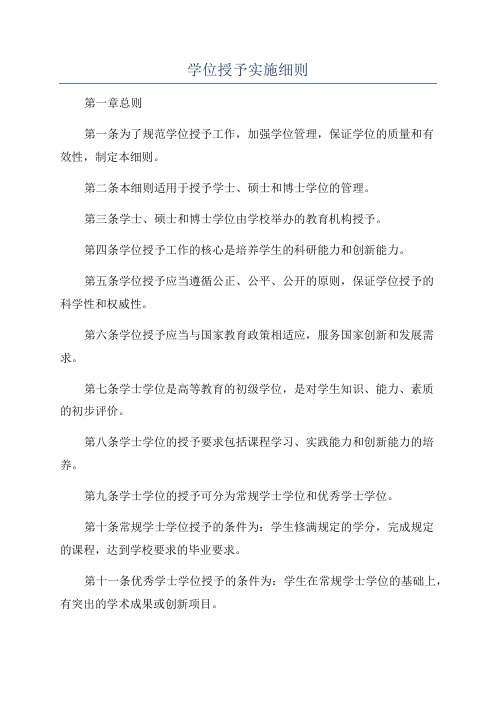 学位授予实施细则

第一章总则

第一条为了规范学位授予工作，加强学位管理，保证学位的质量和有效性，制定本细则。

第二条本细则适用于授予学士、硕士和博士学位的管理。

第三条学士、硕士和博士学位由学校举办的教育机构授予。

第四条学位授予工作的核心是培养学生的科研能力和创新能力。

第五条学位授予应当遵循公正、公平、公开的原则，保证学位授予的科学性和权威性。

第六条学位授予应当与国家教育政策相适应，服务国家创新和发展需求。

第七条学士学位是高等教育的初级学位，是对学生知识、能力、素质的初步评价。

第八条学士学位的授予要求包括课程学习、实践能力和创新能力的培养。

第九条学士学位的授予可分为常规学士学位和优秀学士学位。

第十条常规学士学位授予的条件为：学生修满规定的学分，完成规定的课程，达到学校要求的毕业要求。

第十一条优秀学士学位授予的条件为：学生在常规学士学位的基础上，有突出的学术成果或创新项目。